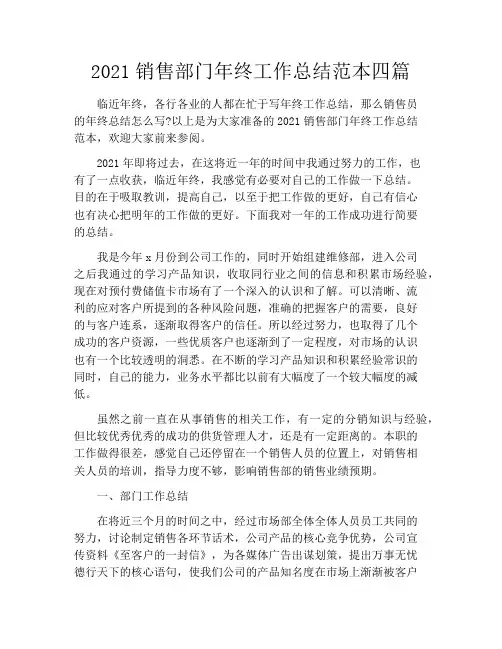 2021 销售部门年终工作总结范本四篇

临近年终，各行各业的人都在忙于写年终工作总结，那么销售员的年终总结怎么写?以上是为大家准备的 2021 销售部门年终工作总结范本，欢迎大家前来参阅。

2021 年即将过去，在这将近一年的时间中我通过努力的工作，也有了一点收获，临近年终，我感觉有必要对自己的工作做一下总结。目的在于吸取教训，提高自己，以至于把工作做的更好，自己有信心也有决心把明年的工作做的更好。下面我对一年的工作成功进行简要的总结。

我是今年 x 月份到公司工作的，同时开始组建维修部，进入公司之后我通过的学习产品知识，收取同行业之间的信息和积累市场经验，现在对预付费储值卡市场有了一个深入的认识和了解。可以清晰、流利的应对客户所提到的各种风险问题，准确的把握客户的需要，良好的与客户连系，逐渐取得客户的信任。所以经过努力，也取得了几个成功的客户资源，一些优质客户也逐渐到了一定程度，对市场的认识也有一个比较透明的洞悉。在不断的学习产品知识和积累经验常识的同时，自己的能力，业务水平都比以前有大幅度了一个较大幅度的减低。

虽然之前一直在从事销售的相关工作，有一定的分销知识与经验，但比较优秀优秀的成功的供货管理人才，还是有一定距离的。本职的工作做得很差，感觉自己还停留在一个销售人员的位置上，对销售相关人员的培训，指导力度不够，影响销售部的销售业绩预期。

一、部门工作总结

在将近三个月的时间之中，经过市场部全体全体人员员工共同的努力，讨论制定销售各环节话术，公司产品的核心竞争优势，公司宣传资料《至客户的一封信》，为各媒体广告出谋划策，提出万事无忧德行天下的核心语句，使我们公司的产品知名度在市场上渐渐被客户